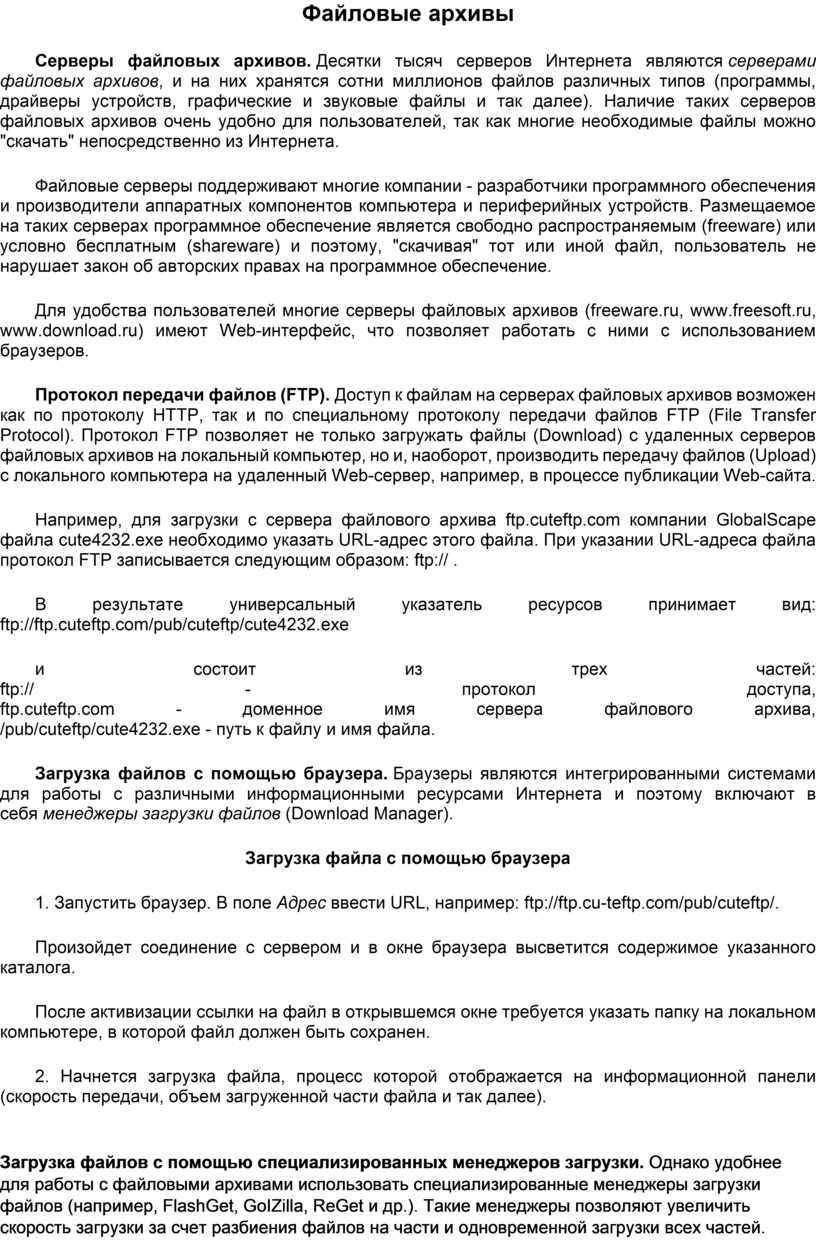 Файловые архивы

Серверы файловых архивов. Десятки тысяч серверов Интернета являются серверами файловых архивов, и на них хранятся сотни миллионов файлов различных типов (программы, драйверы устройств, графические и звуковые файлы и так далее). Наличие таких серверов файловых архивов очень удобно для пользователей, так как многие необходимые файлы можно "скачать" непосредственно из Интернета.

Файловые серверы поддерживают многие компании - разработчики программного обеспечения и производители аппаратных компонентов компьютера и периферийных устройств. Размещаемое на таких серверах программное обеспечение является свободно распространяемым (freeware) или условно бесплатным (shareware) и поэтому, "скачивая" тот или иной файл, пользователь не нарушает закон об авторских правах на программное обеспечение.

Для удобства пользователей многие серверы файловых архивов (freeware.ru, www.freesoft.ru, www.download.ru) имеют Web-интерфейс, что позволяет работать с ними с использованием браузеров.

Протокол передачи файлов (FTP). Доступ к файлам на серверах файловых архивов возможен как по протоколу HTTP, так и по специальному протоколу передачи файлов FTP (File Transfer Protocol). Протокол FTP позволяет не только загружать файлы (Download) с удаленных серверов файловых архивов на локальный компьютер, но и, наоборот, производить передачу файлов (Upload) с локального компьютера на удаленный Web-сервер, например, в процессе публикации Web-сайта.

Например, для загрузки с сервера файлового архива ftp.cuteftp.com компании GlobalScape файла cute4232.exe необходимо указать URL-адрес этого файла. При указании URL-адреса файла протокол FTP записывается следующим образом: ftp:// .

В результате универсальный указатель ресурсов принимает вид: ftp://ftp.cuteftp.com/pub/cuteftp/cute4232.exe

и состоит из трех частей:
ftp:// - протокол доступа,
ftp.cuteftp.com - доменное имя сервера файлового архива,
/pub/cuteftp/cute4232.exe - путь к файлу и имя файла.

Загрузка файлов с помощью браузера. Браузеры являются интегрированными системами для работы с различными информационными ресурсами Интернета и поэтому включают в себя менеджеры загрузки файлов (Download Manager).

Загрузка файла с помощью браузера

1. Запустить браузер. В поле Адрес ввести URL, например: ftp://ftp.cu-teftp.com/pub/cuteftp/.

Произойдет соединение с сервером и в окне браузера высветится содержимое указанного каталога.

После активизации ссылки на файл в открывшемся окне требуется указать папку на локальном компьютере, в которой файл должен быть сохранен.

2. Начнется загрузка файла, процесс которой отображается на информационной панели (скорость передачи, объем загруженной части файла и так далее).

Загрузка файлов с помощью специализированных менеджеров загрузки. Однако удобнее для работы с файловыми архивами использовать специализированные менеджеры загрузки файлов (например, FlashGet, GolZilla, ReGet и др.). Такие менеджеры позволяют увеличить скорость загрузки за счет разбиения файлов на части и одновременной загрузки всех частей.